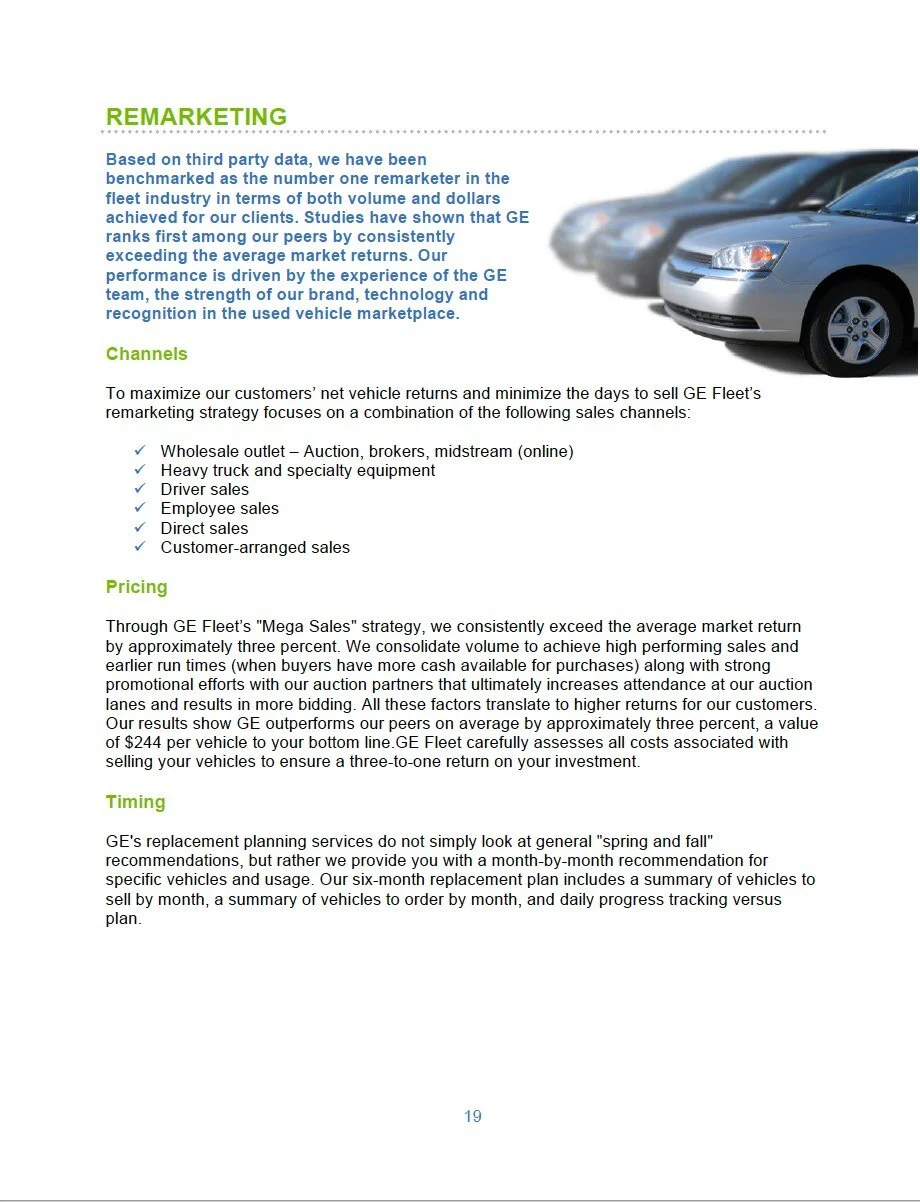 REMARKETING

Based on third party data, we have been benchmarked as the number one remarketer in the fleet industry in terms of both volume and dollars achieved for our clients. Studies have shown that GE ranks first among our peers by consistently exceeding the average market returns. Our performance is driven by the experience of the GE team, the strength of our brand, technology and recognition in the used vehicle marketplace.

Channels

To maximize our customers' net vehicle returns and minimize the days to sell GE Fleet's remarketing strategy focuses on a combination of the following sales channels:

✓ Wholesale outlet – Auction, brokers, midstream (online)
✓ Heavy truck and specialty equipment
✓ Driver sales
✓ Employee sales
✓ Direct sales
✓ Customer-arranged sales

Pricing

Through GE Fleet's "Mega Sales" strategy, we consistently exceed the average market return by approximately three percent. We consolidate volume to achieve high performing sales and earlier run times (when buyers have more cash available for purchases) along with strong promotional efforts with our auction partners that ultimately increases attendance at our auction lanes and results in more bidding. All these factors translate to higher returns for our customers. Our results show GE outperforms our peers on average by approximately three percent, a value of $244 per vehicle to your bottom line.GE Fleet carefully assesses all costs associated with selling your vehicles to ensure a three-to-one return on your investment.

Timing

GE's replacement planning services do not simply look at general "spring and fall" recommendations, but rather we provide you with a month-by-month recommendation for specific vehicles and usage. Our six-month replacement plan includes a summary of vehicles to sell by month, a summary of vehicles to order by month, and daily progress tracking versus plan.

19